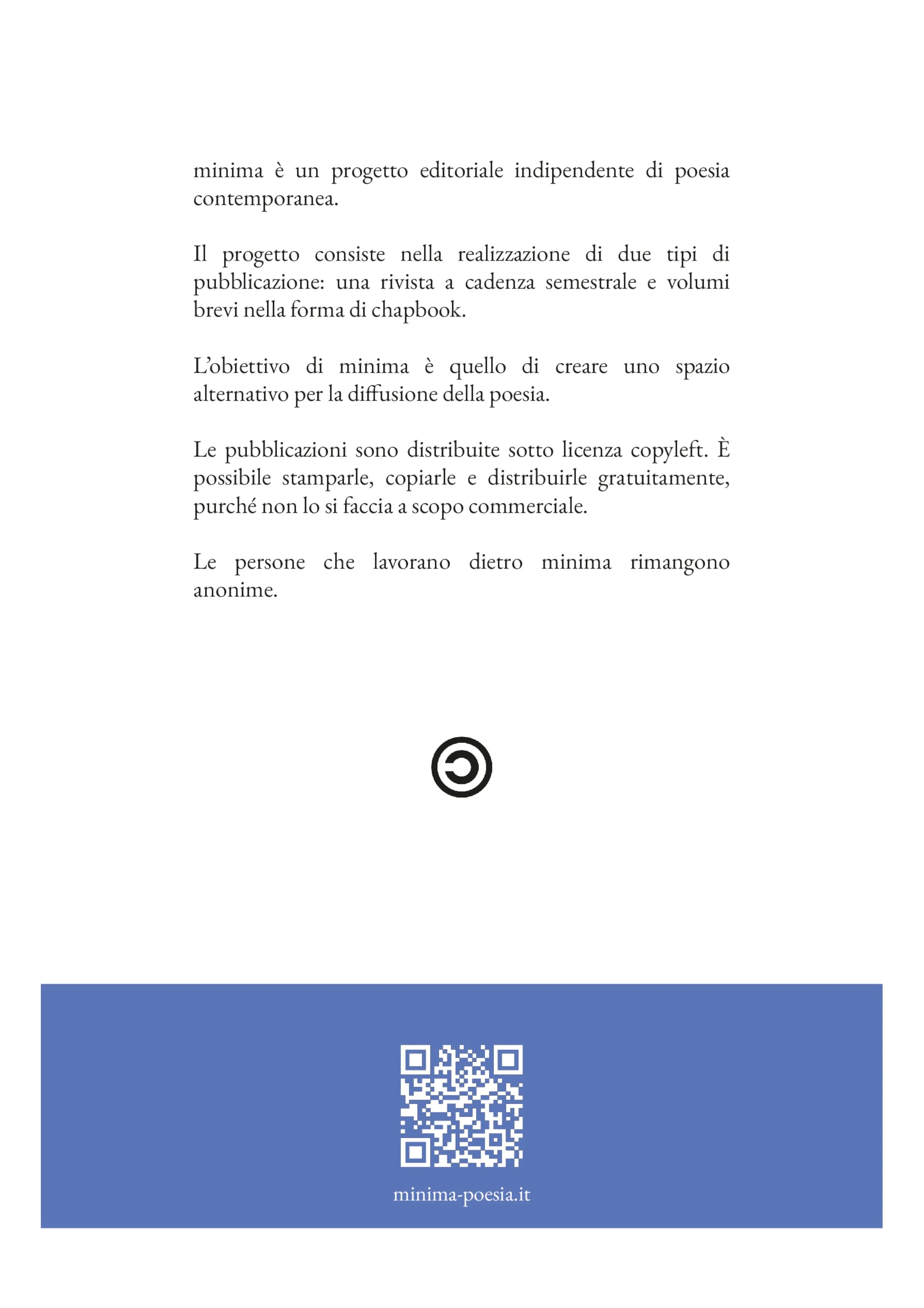 minima è un progetto editoriale indipendente di poesia contemporanea.

Il progetto consiste nella realizzazione di due tipi di pubblicazione: una rivista a cadenza semestrale e volumi brevi nella forma di chapbook.

L'obiettivo di minima è quello di creare uno spazio alternativo per la diffusione della poesia.

Le pubblicazioni sono distribuite sotto licenza copyleft. È possibile stamparle, copiarle e distribuirle gratuitamente, purché non lo si faccia a scopo commerciale.

Le persone che lavorano dietro minima rimangono anonime.

minima-poesia.it